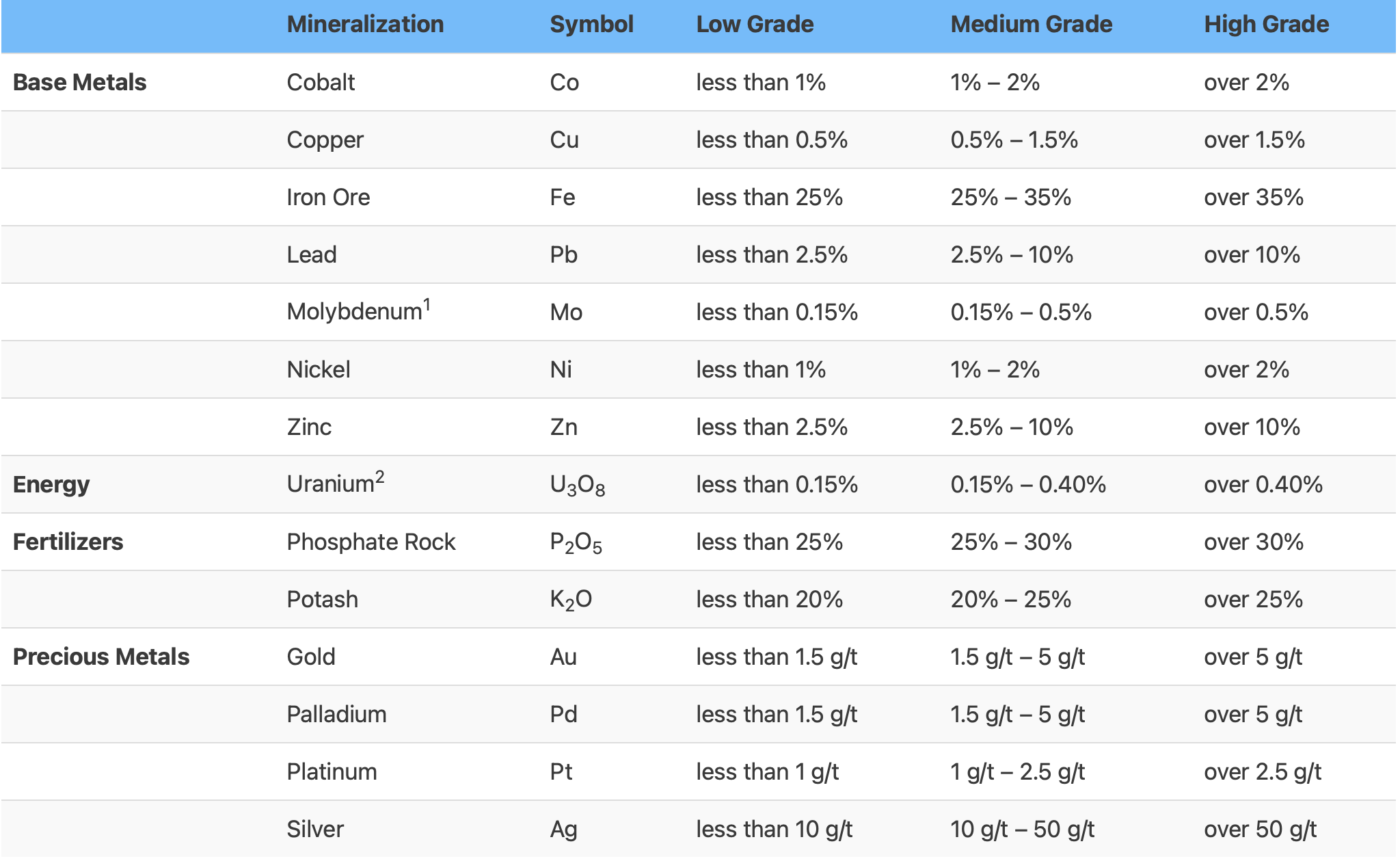 | | Mineralization | Symbol | Low Grade | Medium Grade | High Grade |
|---|---|---|---|---|---|
| **Base Metals** | Cobalt | Co | less than 1% | 1% – 2% | over 2% |
| | Copper | Cu | less than 0.5% | 0.5% – 1.5% | over 1.5% |
| | Iron Ore | Fe | less than 25% | 25% – 35% | over 35% |
| | Lead | Pb | less than 2.5% | 2.5% – 10% | over 10% |
| | Molybdenum$^1$ | Mo | less than 0.15% | 0.15% – 0.5% | over 0.5% |
| | Nickel | Ni | less than 1% | 1% – 2% | over 2% |
| | Zinc | Zn | less than 2.5% | 2.5% – 10% | over 10% |
| **Energy** | Uranium$^2$ | $U_3O_8$ | less than 0.15% | 0.15% – 0.40% | over 0.40% |
| **Fertilizers** | Phosphate Rock | $P_2O_5$ | less than 25% | 25% – 30% | over 30% |
| | Potash | $K_2O$ | less than 20% | 20% – 25% | over 25% |
| **Precious Metals** | Gold | Au | less than 1.5 g/t | 1.5 g/t – 5 g/t | over 5 g/t |
| | Palladium | Pd | less than 1.5 g/t | 1.5 g/t – 5 g/t | over 5 g/t |
| | Platinum | Pt | less than 1 g/t | 1 g/t – 2.5 g/t | over 2.5 g/t |
| | Silver | Ag | less than 10 g/t | 10 g/t – 50 g/t | over 50 g/t |